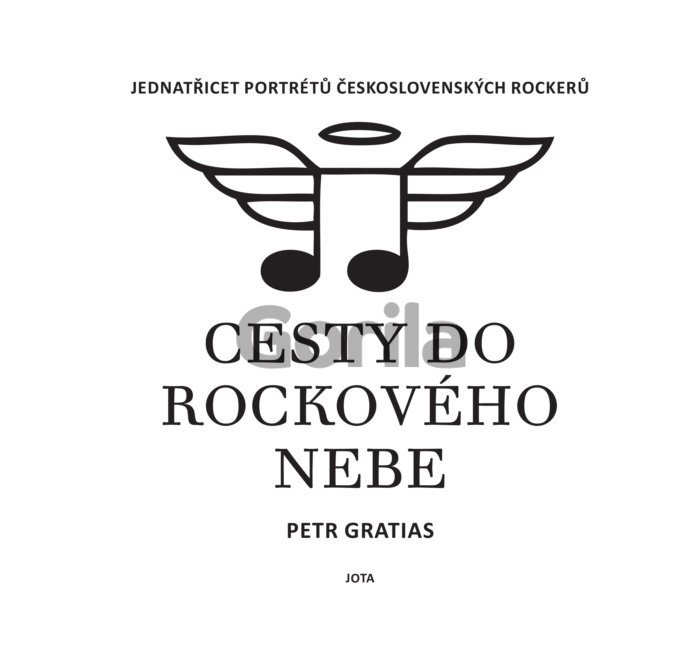 JEDNATŘICET PORTRÉTŮ ČESKOSLOVENSKÝCH ROCKERŮ

CESTY DO
ROCKOVÉHO
NEBE

PETR GRATIAS

JOTA

Gorila